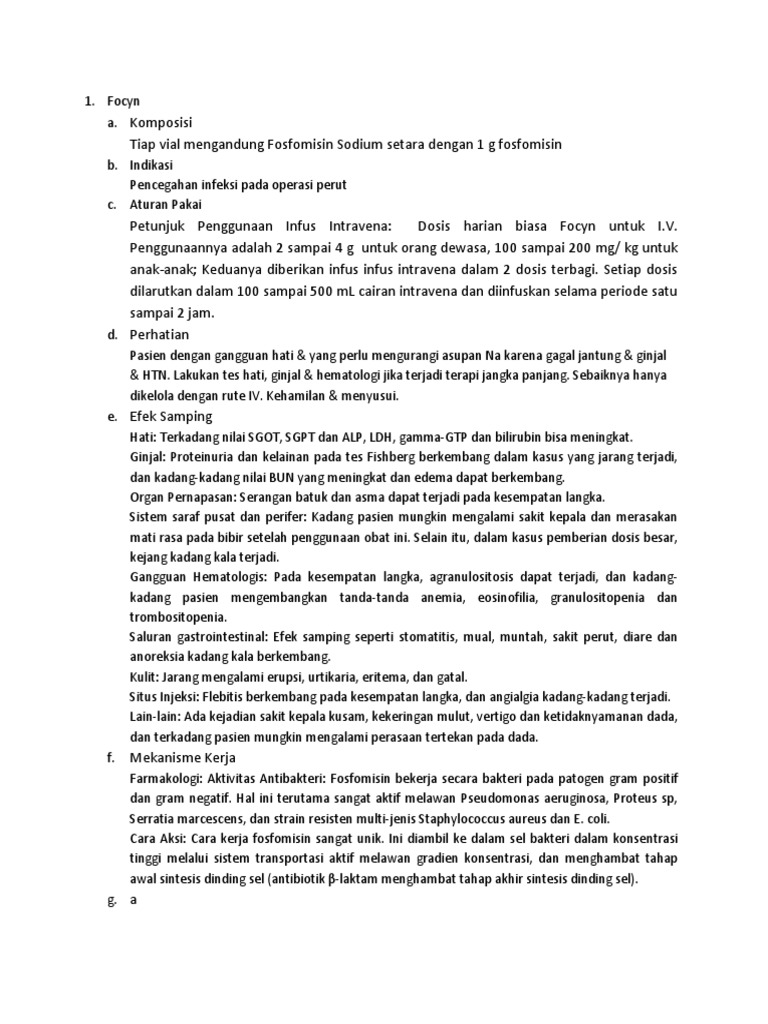 1. Focyn

a. Komposisi

Tiap vial mengandung Fosfomisin Sodium setara dengan 1 g fosfomisin

b. Indikasi

Pencegahan infeksi pada operasi perut

c. Aturan Pakai

Petunjuk Penggunaan Infus Intravena: Dosis harian biasa Focyn untuk I.V. Penggunaannya adalah 2 sampai 4 g untuk orang dewasa, 100 sampai 200 mg/ kg untuk anak-anak; Keduanya diberikan infus infus intravena dalam 2 dosis terbagi. Setiap dosis dilarutkan dalam 100 sampai 500 mL cairan intravena dan diinfuskan selama periode satu sampai 2 jam.

d. Perhatian

Pasien dengan gangguan hati & yang perlu mengurangi asupan Na karena gagal jantung & ginjal & HTN. Lakukan tes hati, ginjal & hematologi jika terjadi terapi jangka panjang. Sebaiknya hanya dikelola dengan rute IV. Kehamilan & menyusui.

e. Efek Samping

Hati: Terkadang nilai SGOT, SGPT dan ALP, LDH, gamma-GTP dan bilirubin bisa meningkat.

Ginjal: Proteinuria dan kelainan pada tes Fishberg berkembang dalam kasus yang jarang terjadi, dan kadang-kadang nilai BUN yang meningkat dan edema dapat berkembang.

Organ Pernapasan: Serangan batuk dan asma dapat terjadi pada kesempatan langka.

Sistem saraf pusat dan perifer: Kadang pasien mungkin mengalami sakit kepala dan merasakan mati rasa pada bibir setelah penggunaan obat ini. Selain itu, dalam kasus pemberian dosis besar, kejang kadang kala terjadi.

Gangguan Hematologis: Pada kesempatan langka, agranulositosis dapat terjadi, dan kadang-kadang pasien mengembangkan tanda-tanda anemia, eosinofilia, granulositopenia dan trombositopenia.

Saluran gastrointestinal: Efek samping seperti stomatitis, mual, muntah, sakit perut, diare dan anoreksia kadang kala berkembang.

Kulit: Jarang mengalami erupsi, urtikaria, eritema, dan gatal.

Situs Injeksi: Flebitis berkembang pada kesempatan langka, dan angialgia kadang-kadang terjadi.

Lain-lain: Ada kejadian sakit kepala kusam, kekeringan mulut, vertigo dan ketidaknyamanan dada, dan terkadang pasien mungkin mengalami perasaan tertekan pada dada.

f. Mekanisme Kerja

Farmakologi: Aktivitas Antibakteri: Fosfomisin bekerja secara bakteri pada patogen gram positif dan gram negatif. Hal ini terutama sangat aktif melawan Pseudomonas aeruginosa, Proteus sp, Serratia marcescens, dan strain resisten multi-jenis Staphylococcus aureus dan E. coli.

Cara Aksi: Cara kerja fosfomisin sangat unik. Ini diambil ke dalam sel bakteri dalam konsentrasi tinggi melalui sistem transportasi aktif melawan gradien konsentrasi, dan menghambat tahap awal sintesis dinding sel (antibiotik β-laktam menghambat tahap akhir sintesis dinding sel).

g. a